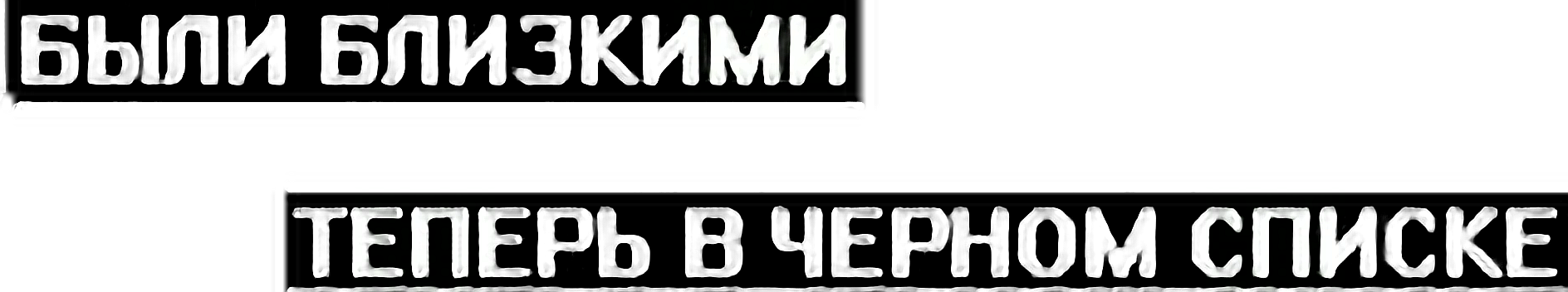 БЫЛИ БЛИЗКИМИ

ТЕПЕРЬ В ЧЕРНОМ СПИСКЕ